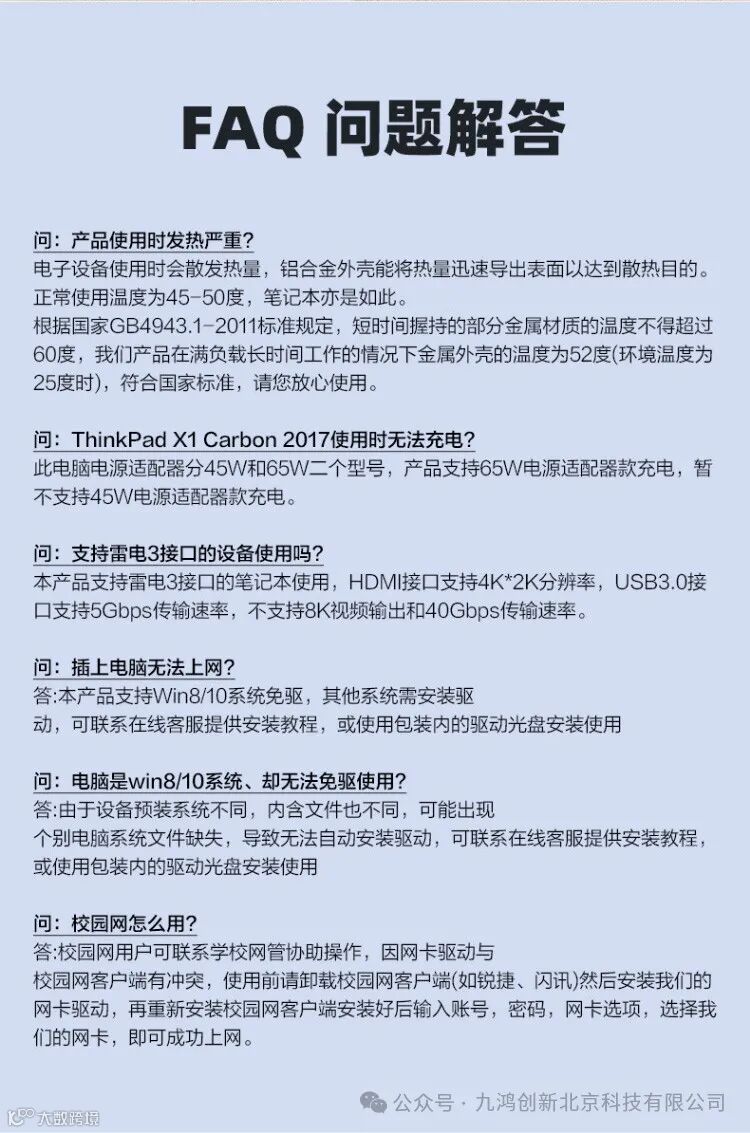 FAQ 问题解答

问：产品使用时发热严重?
电子设备使用时会散发热量，铝合金外壳能将热量迅速导出表面以达到散热目的。正常使用温度为45-50度，笔记本亦是如此。
根据国家GB4943.1-2011标准规定，短时间握持的部分金属材质的温度不得超过60度，我们产品在满负载长时间工作的情况下金属外壳的温度为52度(环境温度为25度时)，符合国家标准，请您放心使用。

问：ThinkPad X1 Carbon 2017使用时无法充电?
此电脑电源适配器分45W和65W二个型号，产品支持65W电源适配器款充电，暂不支持45W电源适配器款充电。

问：支持雷电3接口的设备使用吗?
本产品支持雷电3接口的笔记本使用，HDMI接口支持4K*2K分辨率，USB3.0接口支持5Gbps传输速率，不支持8K视频输出和40Gbps传输速率。

问：插上电脑无法上网?
答:本产品支持Win8/10系统免驱，其他系统需安装驱动，可联系在线客服提供安装教程，或使用包装内的驱动光盘安装使用

问：电脑是win8/10系统、却无法免驱使用?
答:由于设备预装系统不同，内含文件也不同，可能出现个别电脑系统文件缺失，导致无法自动安装驱动，可联系在线客服提供安装教程，或使用包装内的驱动光盘安装使用

问：校园网怎么用?
答:校园网用户可联系学校网管协助操作，因网卡驱动与校园网客户端有冲突，使用前请卸载校园网客户端(如锐捷、闪讯)然后安装我们的网卡驱动，再重新安装校园网客户端安装好后输入账号，密码，网卡选项，选择我们的网卡，即可成功上网。

公众号 · 九鸿创新北京科技有限公司
大数跨境